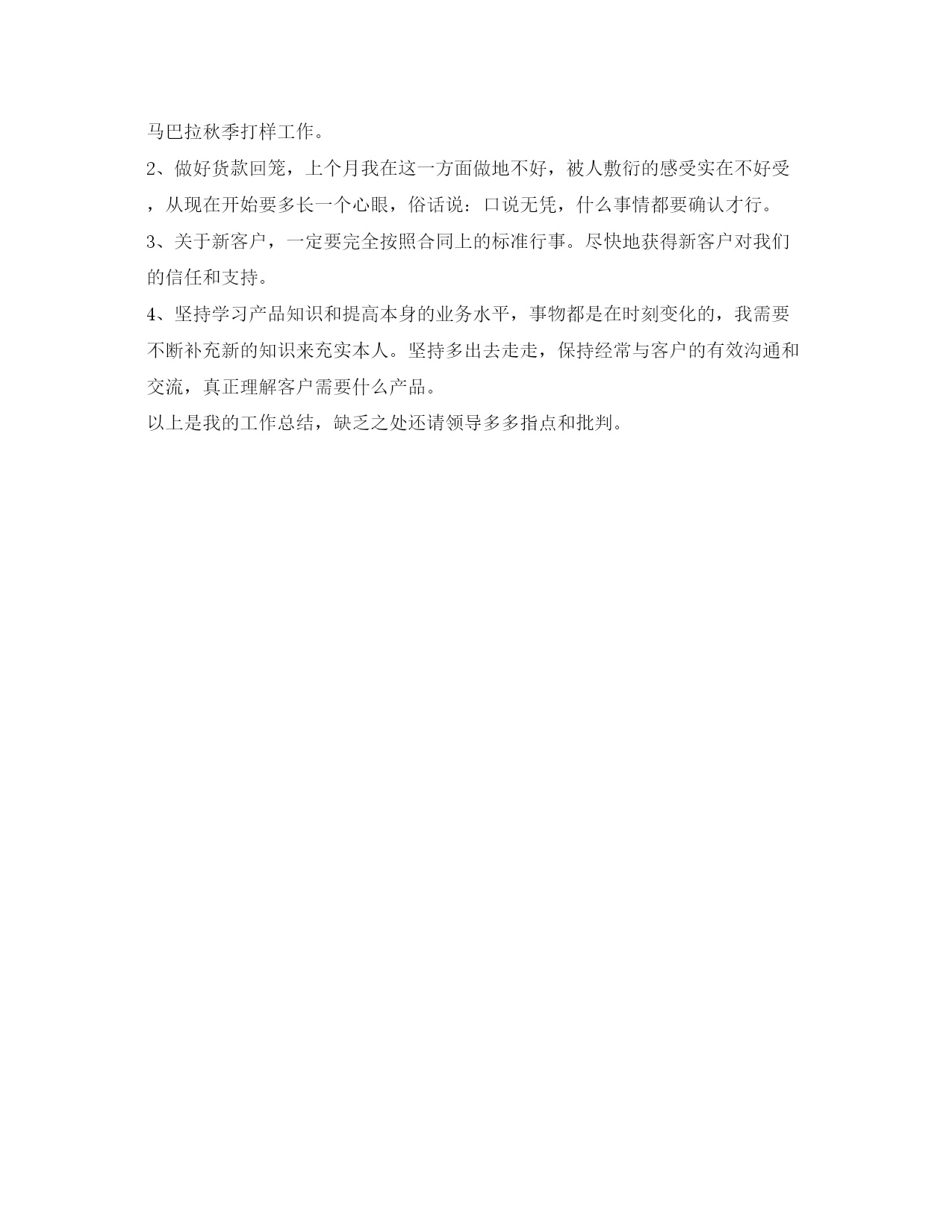 马巴拉秋季打样工作。

2、做好货款回笼，上个月我在这一方面做地不好，被人敷衍的感受实在不好受，从现在开始要多长一个心眼，俗话说：口说无凭，什么事情都要确认才行。

3、关于新客户，一定要完全按照合同上的标准行事。尽快地获得新客户对我们的信任和支持。

4、坚持学习产品知识和提高本身的业务水平，事物都是在时刻变化的，我需要不断补充新的知识来充实本人。坚持多出去走走，保持经常与客户的有效沟通和交流，真正理解客户需要什么产品。

以上是我的工作总结，缺乏之处还请领导多多指点和批判。